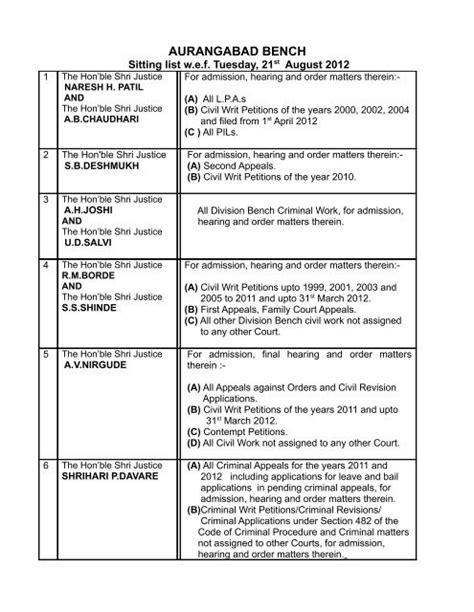 AURANGABAD BENCH
Sitting list w.e.f. Tuesday, 21$^{st}$ August 2012

| | | |
|---|---|---|
| 1 | The Hon'ble Shri Justice NARESH H. PATIL AND The Hon'ble Shri Justice A.B.CHAUDHARI | For admission, hearing and order matters therein:- (A) All L.P.A.s (B) Civil Writ Petitions of the years 2000, 2002, 2004 and filed from 1$^{st}$ April 2012 (C ) All PILs. |
| 2 | The Hon'ble Shri Justice S.B.DESHMUKH | For admission, hearing and order matters therein:- (A) Second Appeals. (B) Civil Writ Petitions of the year 2010. |
| 3 | The Hon'ble Shri Justice A.H.JOSHI AND The Hon'ble Shri Justice U.D.SALVI | All Division Bench Criminal Work, for admission, hearing and order matters therein. |
| 4 | The Hon'ble Shri Justice R.M.BORDE AND The Hon'ble Shri Justice S.S.SHINDE | For admission, hearing and order matters therein:- (A) Civil Writ Petitions upto 1999, 2001, 2003 and 2005 to 2011 and upto 31$^{st}$ March 2012. (B) First Appeals, Family Court Appeals. (C) All other Division Bench civil work not assigned to any other Court. |
| 5 | The Hon'ble Shri Justice A.V.NIRGUDE | For admission, final hearing and order matters therein :- (A) All Appeals against Orders and Civil Revision Applications. (B) Civil Writ Petitions of the years 2011 and upto 31$^{st}$ March 2012. (C) Contempt Petitions. (D) All Civil Work not assigned to any other Court. |
| 6 | The Hon'ble Shri Justice SHRIHARI P.DAVARE | (A) All Criminal Appeals for the years 2011 and 2012 including applications for leave and bail applications in pending criminal appeals, for admission, hearing and order matters therein. (B)Criminal Writ Petitions/Criminal Revisions/ Criminal Applications under Section 482 of the Code of Criminal Procedure and Criminal matters not assigned to other Courts, for admission, hearing and order matters therein. |